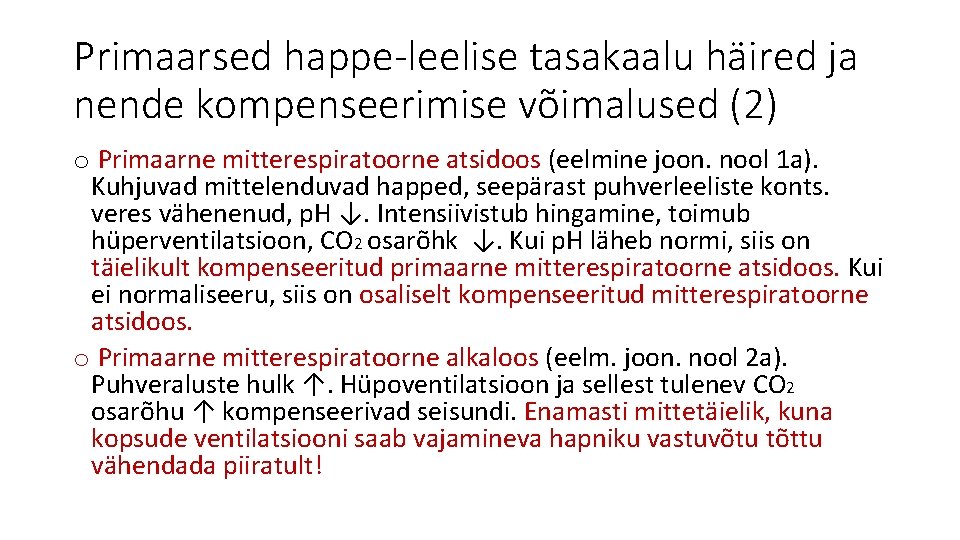 Primaarsed happe-leelise tasakaalu häired ja nende kompenseerimise võimalused (2)

o Primaarne mitterespiratoorne atsidoos (eelmine joon. nool 1a). Kuhjuvad mittelenduvad happed, seepärast puhverleeliste konts. veres vähenenud, pH ↓. Intensiivistub hingamine, toimub hüperventilatsioon, $CO_2$ osarõhk ↓. Kui pH läheb normi, siis on täielikult kompenseeritud primaarne mitterespiratoorne atsidoos. Kui ei normaliseeru, siis on osaliselt kompenseeritud mitterespiratoorne atsidoos.

o Primaarne mitterespiratoorne alkaloos (eelm. joon. nool 2a). Puhveraluste hulk ↑. Hüpoventilatsioon ja sellest tulenev $CO_2$ osarõhu ↑ kompenseerivad seisundi. Enamasti mittetäielik, kuna kopsude ventilatsiooni saab vajamineva hapniku vastuvõtu tõttu vähendada piiratult!